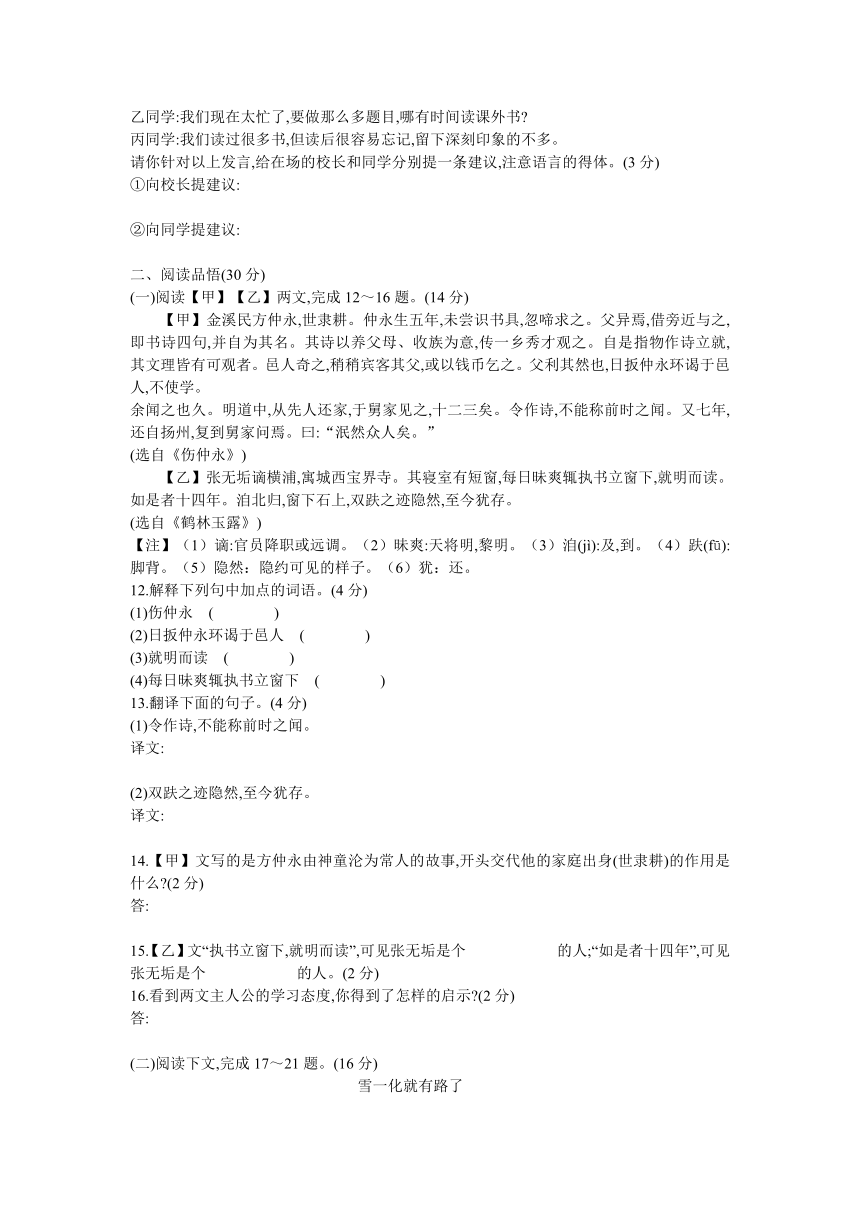 乙同学:我们现在太忙了,要做那么多题目,哪有时间读课外书?
丙同学:我们读过很多书,但读后很容易忘记,留下深刻印象的不多。
请你针对以上发言,给在场的校长和同学分别提一条建议,注意语言的得体。(3 分)
①向校长提建议:

②向同学提建议:

二、阅读品悟(30 分)
(一)阅读【甲】【乙】两文,完成 12～16 题。(14 分)
【甲】金溪民方仲永,世隶耕。仲永生五年,未尝识书具,忽啼求之。父异焉,借旁近与之,即书诗四句,并自为其名。其诗以养父母、收族为意,传一乡秀才观之。自是指物作诗立就,其文理皆有可观者。邑人奇之,稍稍宾客其父,或以钱币乞之。父利其然也,日扳仲永环谒于邑人,不使学。
余闻之也久。明道中,从先人还家,于舅家见之,十二三矣。令作诗,不能称前时之闻。又七年,还自扬州,复到舅家问焉。曰:“泯然众人矣。”
(选自《伤仲永》)
【乙】张无垢谪横浦,寓城西宝界寺。其寝室有短窗,每日昧爽辄执书立窗下,就明而读。如是者十四年。洎北归,窗下石上,双趺之迹隐然,至今犹存。
(选自《鹤林玉露》)
【注】(1)谪:官员降职或远调。(2)昧爽:天将明,黎明。(3)洎(jì):及,到。(4)趺(fū):脚背。(5)隐然:隐约可见的样子。(6)犹:还。
12.解释下列句中加点的词语。(4 分)
(1)伤仲永 (　　　　)
(2)日扳仲永环谒于邑人 (　　　　)
(3)就明而读 (　　　　)
(4)每日昧爽辄执书立窗下 (　　　　)
13.翻译下面的句子。(4 分)
(1)令作诗,不能称前时之闻。
译文:

(2)双趺之迹隐然,至今犹存。
译文:

14.【甲】文写的是方仲永由神童沦为常人的故事,开头交代他的家庭出身(世隶耕)的作用是什么?(2 分)
答:

15.【乙】文“执书立窗下,就明而读”,可见张无垢是个　　　　　　的人;“如是者十四年”,可见张无垢是个　　　　　　的人。(2 分)
16.看到两文主人公的学习态度,你得到了怎样的启示?(2 分)
答:

(二)阅读下文,完成 17～21 题。(16 分)
雪一化就有路了